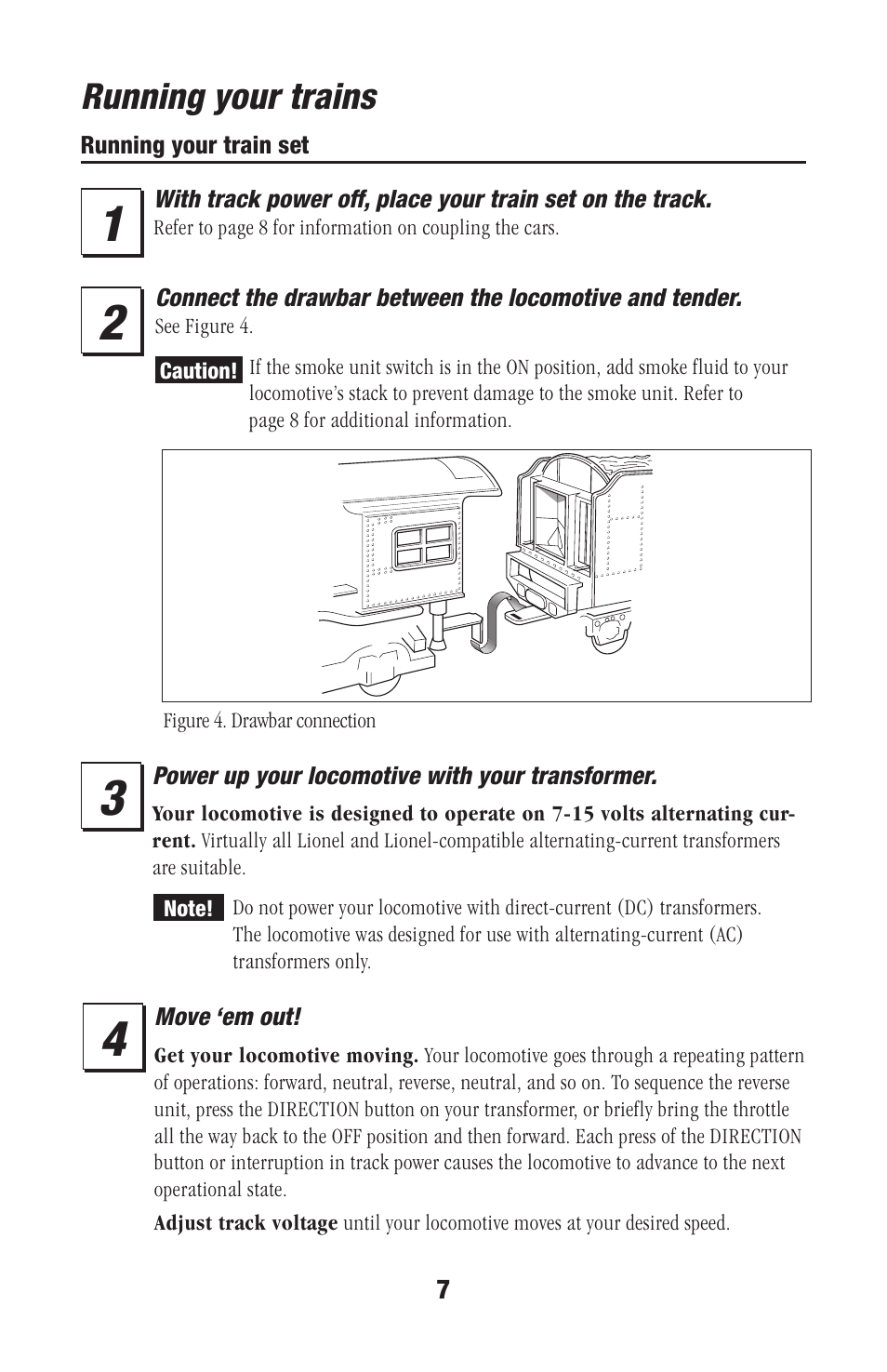 Running your trains

Running your train set

1

With track power off, place your train set on the track.

Refer to page 8 for information on coupling the cars.

2

Connect the drawbar between the locomotive and tender.

See Figure 4.

Caution! If the smoke unit switch is in the ON position, add smoke fluid to your locomotive's stack to prevent damage to the smoke unit. Refer to page 8 for additional information.

Figure 4. Drawbar connection

3

Power up your locomotive with your transformer.

Your locomotive is designed to operate on 7-15 volts alternating current. Virtually all Lionel and Lionel-compatible alternating-current transformers are suitable.

Note! Do not power your locomotive with direct-current (DC) transformers. The locomotive was designed for use with alternating-current (AC) transformers only.

4

Move 'em out!

Get your locomotive moving. Your locomotive goes through a repeating pattern of operations: forward, neutral, reverse, neutral, and so on. To sequence the reverse unit, press the DIRECTION button on your transformer, or briefly bring the throttle all the way back to the OFF position and then forward. Each press of the DIRECTION button or interruption in track power causes the locomotive to advance to the next operational state.

Adjust track voltage until your locomotive moves at your desired speed.

7